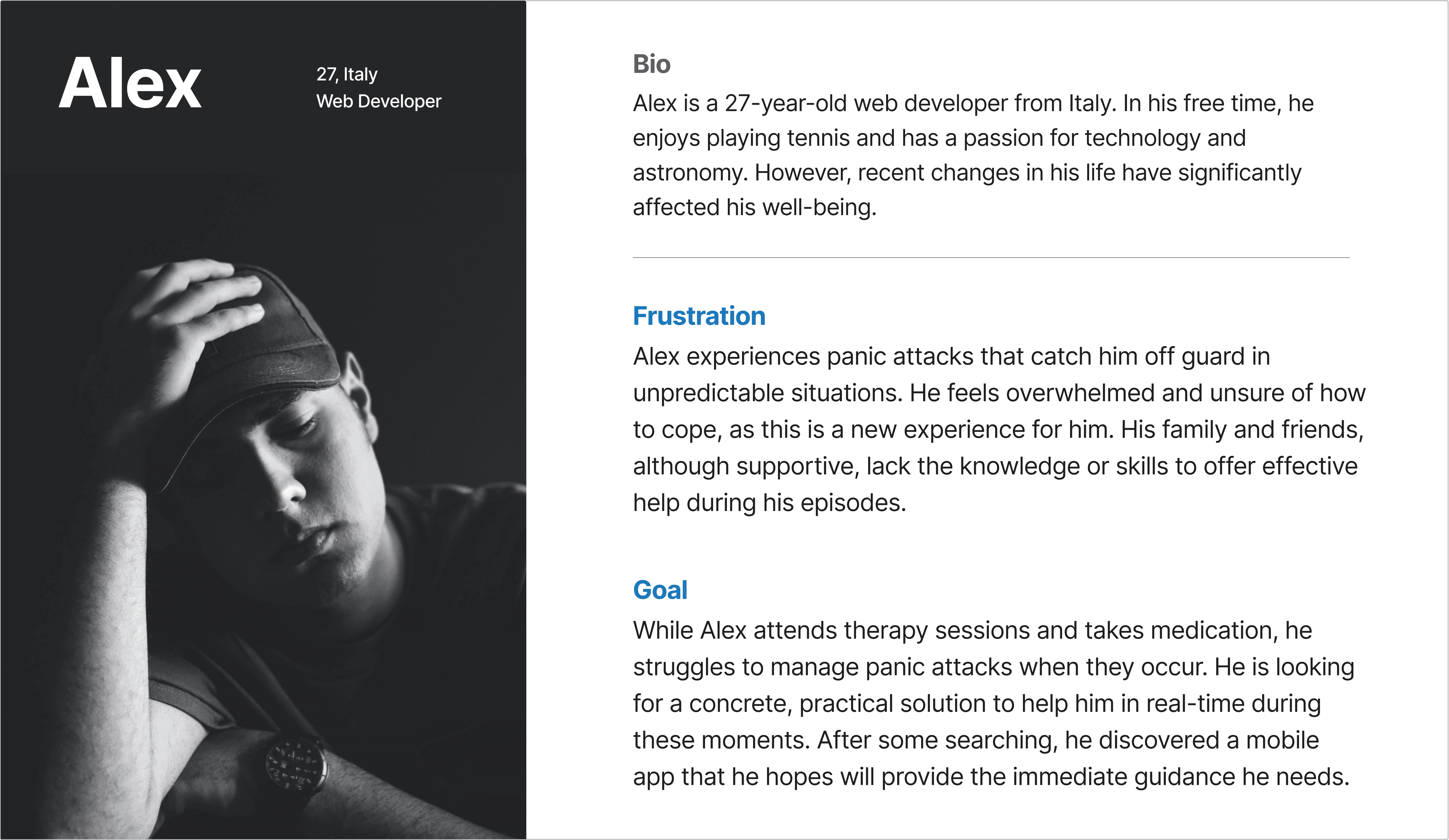 Alex

27, Italy
Web Developer

Bio
Alex is a 27-year-old web developer from Italy. In his free time, he enjoys playing tennis and has a passion for technology and astronomy. However, recent changes in his life have significantly affected his well-being.

Frustration
Alex experiences panic attacks that catch him off guard in unpredictable situations. He feels overwhelmed and unsure of how to cope, as this is a new experience for him. His family and friends, although supportive, lack the knowledge or skills to offer effective help during his episodes.

Goal
While Alex attends therapy sessions and takes medication, he struggles to manage panic attacks when they occur. He is looking for a concrete, practical solution to help him in real-time during these moments. After some searching, he discovered a mobile app that he hopes will provide the immediate guidance he needs.